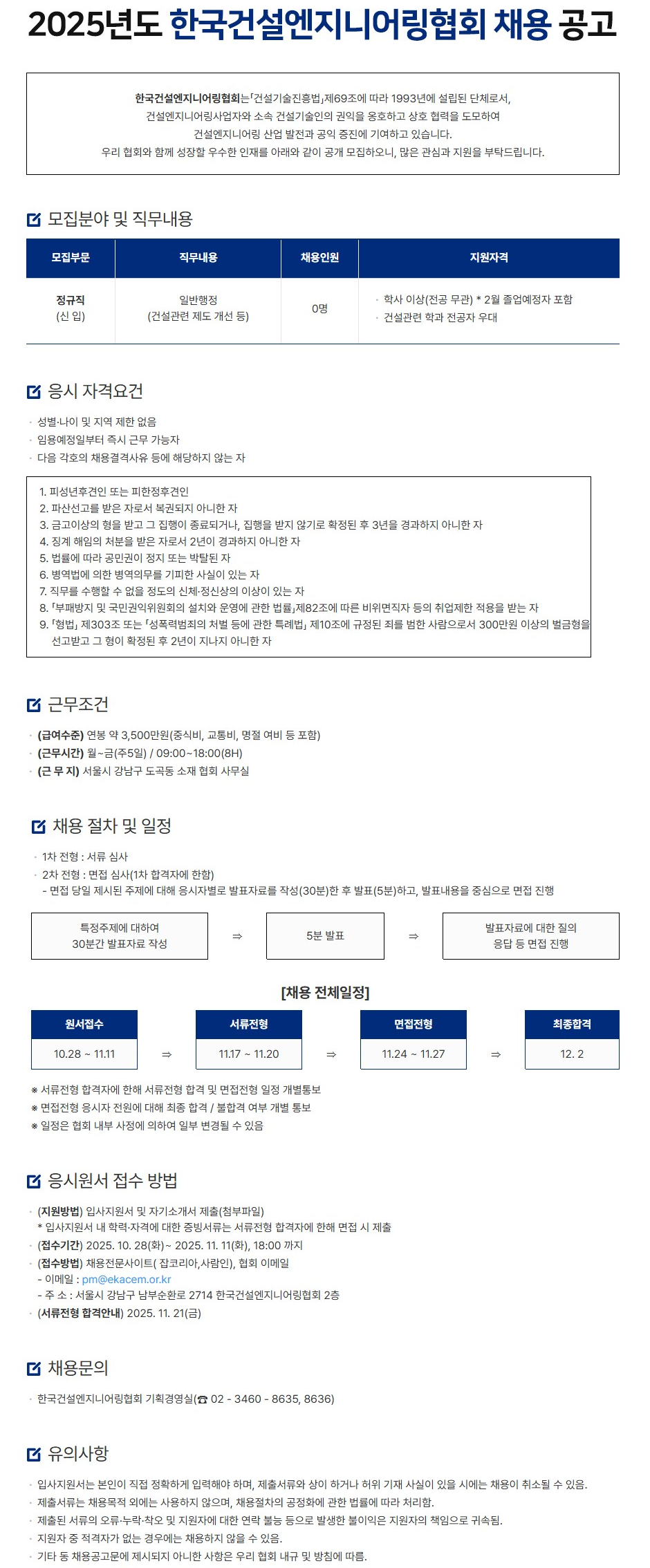 2025년도 한국건설엔지니어링협회 채용 공고

한국건설엔지니어링협회는「건설기술진흥법」제69조에 따라 1993년에 설립된 단체로서, 건설엔지니어링사업자와 소속 건설기술인의 권익을 옹호하고 상호 협력을 도모하여 건설엔지니어링 산업 발전과 공익 증진에 기여하고 있습니다. 우리 협회와 함께 성장할 우수한 인재를 아래와 같이 공개 모집하오니, 많은 관심과 지원을 부탁드립니다.

모집분야 및 직무내용

| 모집부문 | 직무내용 | 채용인원 | 지원자격 |
|---|---|---|---|
| 정규직 (신 입) | 일반행정 (건설관련 제도 개선 등) | 0명 | · 학사 이상(전공 무관) * 2월 졸업예정자 포함 · 건설관련 학과 전공자 우대 |

응시 자격요건

· 성별·나이 및 지역 제한 없음
· 임용예정일부터 즉시 근무 가능자
· 다음 각호의 채용결격사유 등에 해당하지 않는 자

1. 피성년후견인 또는 피한정후견인
2. 파산선고를 받은 자로서 복권되지 아니한 자
3. 금고이상의 형을 받고 그 집행이 종료되거나, 집행을 받지 않기로 확정된 후 3년을 경과하지 아니한 자
4. 징계 해임의 처분을 받은 자로서 2년이 경과하지 아니한 자
5. 법률에 따라 공민권이 정지 또는 박탈된 자
6. 병역법에 의한 병역의무를 기피한 사실이 있는 자
7. 직무를 수행할 수 없을 정도의 신체·정신상의 이상이 있는 자
8. 「부패방지 및 국민권익위원회의 설치와 운영에 관한 법률」제82조에 따른 비위면직자 등의 취업제한 적용을 받는 자
9. 「형법」 제303조 또는 「성폭력범죄의 처벌 등에 관한 특례법」 제10조에 규정된 죄를 범한 사람으로서 300만원 이상의 벌금형을 선고받고 그 형이 확정된 후 2년이 지나지 아니한 자

근무조건

· (급여수준) 연봉 약 3,500만원(중식비, 교통비, 명절 여비 등 포함)
· (근무시간) 월~금(주5일) / 09:00~18:00(8H)
· (근 무 지) 서울시 강남구 도곡동 소재 협회 사무실

채용 절차 및 일정

· 1차 전형 : 서류 심사
· 2차 전형 : 면접 심사(1차 합격자에 한함)
- 면접 당일 제시된 주제에 대해 응시자별로 발표자료를 작성(30분)한 후 발표(5분)하고, 발표내용을 중심으로 면접 진행

특정주제에 대하여 30분간 발표자료 작성 ⇒ 5분 발표 ⇒ 발표자료에 대한 질의 응답 등 면접 진행

[채용 전체일정]

원서접수 10.28 ~ 11.11 ⇒ 서류전형 11.17 ~ 11.20 ⇒ 면접전형 11.24 ~ 11.27 ⇒ 최종합격 12. 2

※ 서류전형 합격자에 한해 서류전형 합격 및 면접전형 일정 개별통보
※ 면접전형 응시자 전원에 대해 최종 합격 / 불합격 여부 개별 통보
※ 일정은 협회 내부 사정에 의하여 일부 변경될 수 있음

응시원서 접수 방법

· (지원방법) 입사지원서 및 자기소개서 제출(첨부파일)
* 입사지원서 내 학력·자격에 대한 증빙서류는 서류전형 합격자에 한해 면접 시 제출
· (접수기간) 2025. 10. 28(화)~ 2025. 11. 11(화), 18:00 까지
· (접수방법) 채용전문사이트( 잡코리아,사람인), 협회 이메일
- 이메일 : pm@ekacem.or.kr
- 주 소 : 서울시 강남구 남부순환로 2714 한국건설엔지니어링협회 2층
· (서류전형 합격안내) 2025. 11. 21(금)

채용문의

· 한국건설엔지니어링협회 기획경영실(☎ 02 - 3460 - 8635, 8636)

유의사항

· 입사지원서는 본인이 직접 정확하게 입력해야 하며, 제출서류와 상이 하거나 허위 기재 사실이 있을 시에는 채용이 취소될 수 있음.
· 제출서류는 채용목적 외에는 사용하지 않으며, 채용절차의 공정화에 관한 법률에 따라 처리함.
· 제출된 서류의 오류·누락·착오 및 지원자에 대한 연락 불능 등으로 발생한 불이익은 지원자의 책임으로 귀속됨.
· 지원자 중 적격자가 없는 경우에는 채용하지 않을 수 있음.
· 기타 동 채용공고문에 제시되지 아니한 사항은 우리 협회 내규 및 방침에 따름.